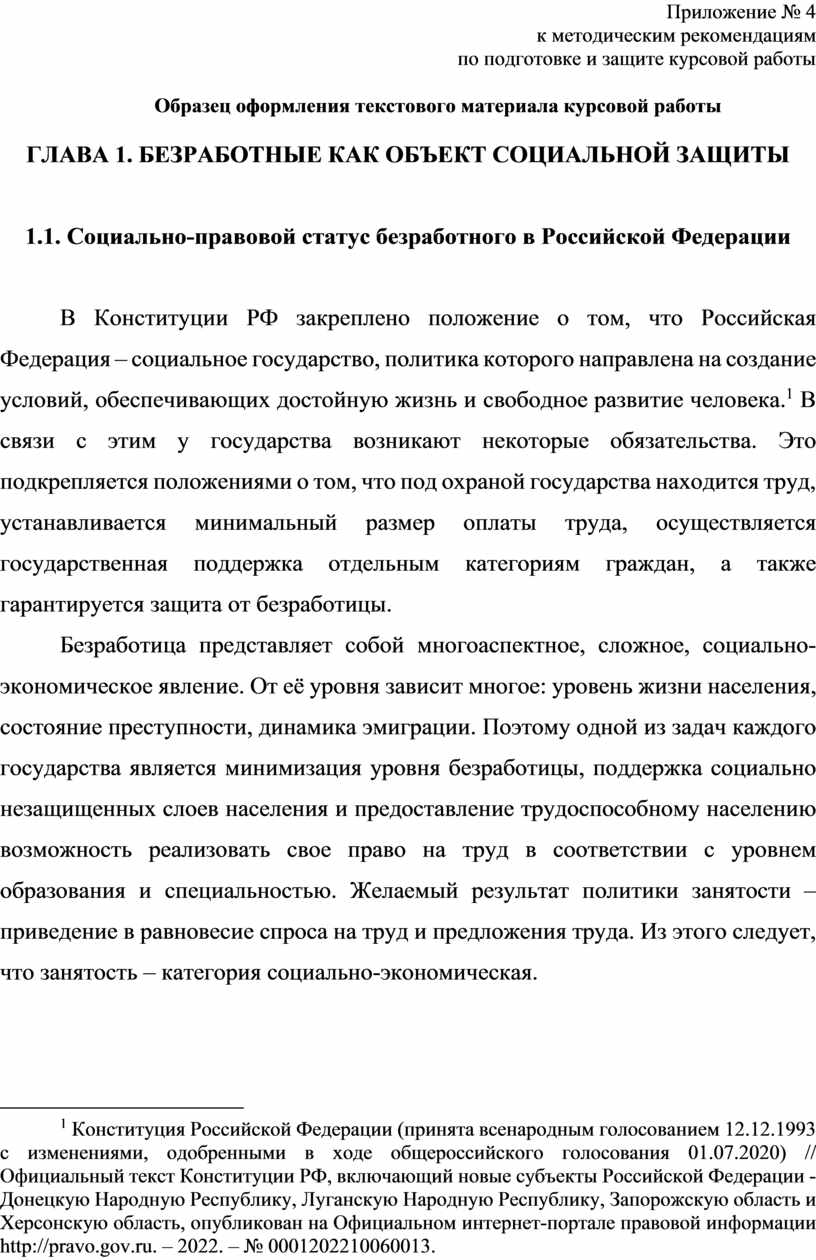 Приложение № 4
к методическим рекомендациям
по подготовке и защите курсовой работы

Образец оформления текстового материала курсовой работы

ГЛАВА 1. БЕЗРАБОТНЫЕ КАК ОБЪЕКТ СОЦИАЛЬНОЙ ЗАЩИТЫ

1.1. Социально-правовой статус безработного в Российской Федерации

В Конституции РФ закреплено положение о том, что Российская Федерация – социальное государство, политика которого направлена на создание условий, обеспечивающих достойную жизнь и свободное развитие человека.$^1$ В связи с этим у государства возникают некоторые обязательства. Это подкрепляется положениями о том, что под охраной государства находится труд, устанавливается минимальный размер оплаты труда, осуществляется государственная поддержка отдельным категориям граждан, а также гарантируется защита от безработицы.

Безработица представляет собой многоаспектное, сложное, социально-экономическое явление. От её уровня зависит многое: уровень жизни населения, состояние преступности, динамика эмиграции. Поэтому одной из задач каждого государства является минимизация уровня безработицы, поддержка социально незащищенных слоев населения и предоставление трудоспособному населению возможность реализовать свое право на труд в соответствии с уровнем образования и специальностью. Желаемый результат политики занятости – приведение в равновесие спроса на труд и предложения труда. Из этого следует, что занятость – категория социально-экономическая.

$^1$ Конституция Российской Федерации (принята всенародным голосованием 12.12.1993 с изменениями, одобренными в ходе общероссийского голосования 01.07.2020) // Официальный текст Конституции РФ, включающий новые субъекты Российской Федерации - Донецкую Народную Республику, Луганскую Народную Республику, Запорожскую область и Херсонскую область, опубликован на Официальном интернет-портале правовой информации http://pravo.gov.ru. – 2022. – № 0001202210060013.